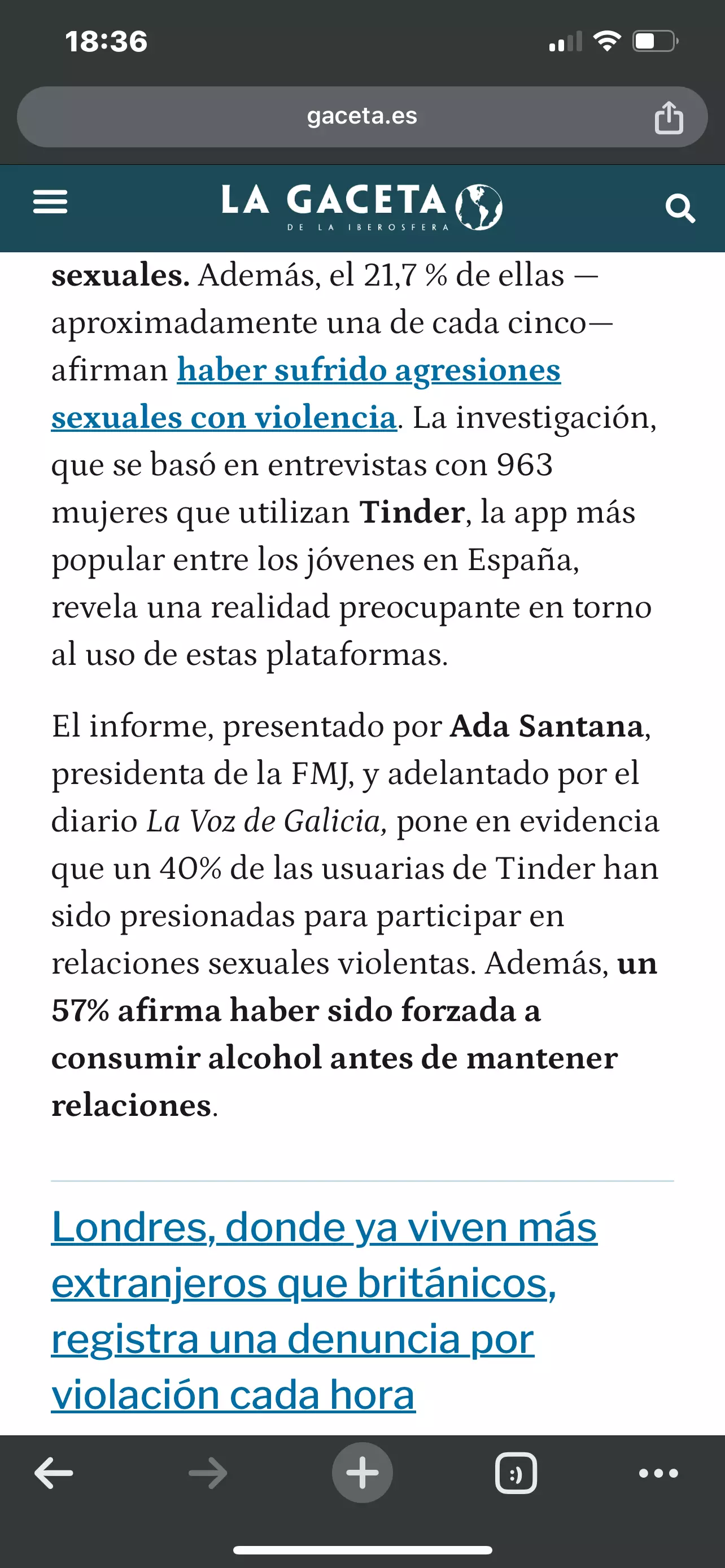 18:36

gaceta.es

LA GACETA
DE LA IBEROSFERA

sexuales. Además, el 21,7 % de ellas —aproximadamente una de cada cinco— afirman haber sufrido agresiones sexuales con violencia. La investigación, que se basó en entrevistas con 963 mujeres que utilizan Tinder, la app más popular entre los jóvenes en España, revela una realidad preocupante en torno al uso de estas plataformas.

El informe, presentado por Ada Santana, presidenta de la FMJ, y adelantado por el diario La Voz de Galicia, pone en evidencia que un 40% de las usuarias de Tinder han sido presionadas para participar en relaciones sexuales violentas. Además, un 57% afirma haber sido forzada a consumir alcohol antes de mantener relaciones.

Londres, donde ya viven más extranjeros que británicos, registra una denuncia por violación cada hora

:)